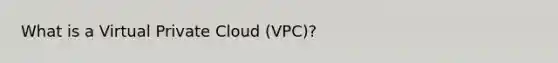 What is a Virtual Private Cloud (VPC)?